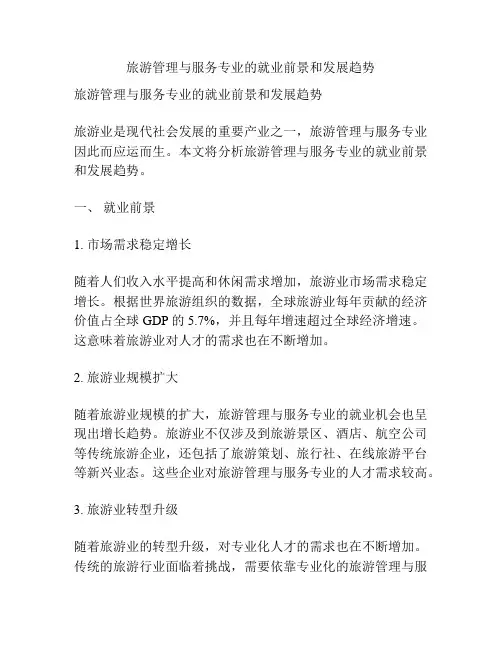 旅游管理与服务专业的就业前景和发展趋势

旅游管理与服务专业的就业前景和发展趋势

旅游业是现代社会发展的重要产业之一，旅游管理与服务专业因此而应运而生。本文将分析旅游管理与服务专业的就业前景和发展趋势。

一、 就业前景

1. 市场需求稳定增长

随着人们收入水平提高和休闲需求增加，旅游业市场需求稳定增长。根据世界旅游组织的数据，全球旅游业每年贡献的经济价值占全球 GDP 的 5.7%，并且每年增速超过全球经济增速。这意味着旅游业对人才的需求也在不断增加。

2. 旅游业规模扩大

随着旅游业规模的扩大，旅游管理与服务专业的就业机会也呈现出增长趋势。旅游业不仅涉及到旅游景区、酒店、航空公司等传统旅游企业，还包括了旅游策划、旅行社、在线旅游平台等新兴业态。这些企业对旅游管理与服务专业的人才需求较高。

3. 旅游业转型升级

随着旅游业的转型升级，对专业化人才的需求也在不断增加。传统的旅游行业面临着挑战，需要依靠专业化的旅游管理与服